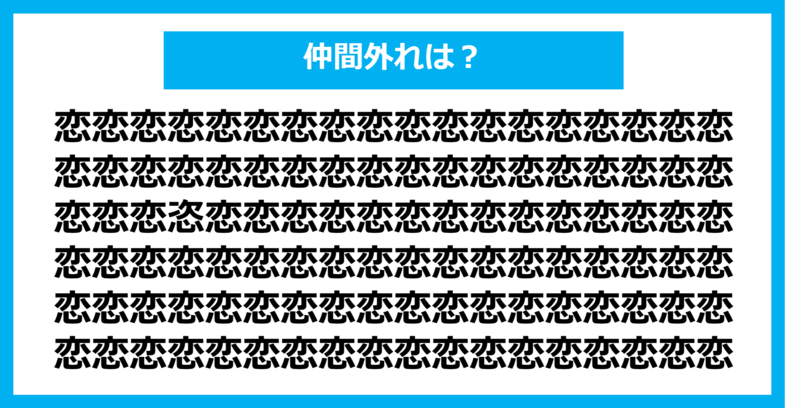 仲間外れは？

恋恋恋恋恋恋恋恋恋恋恋恋恋恋恋恋恋恋
恋恋恋恋恋恋恋恋恋恋恋恋恋恋恋恋恋恋
恋恋恋恣恋恋恋恋恋恋恋恋恋恋恋恋恋恋
恋恋恋恋恋恋恋恋恋恋恋恋恋恋恋恋恋恋
恋恋恋恋恋恋恋恋恋恋恋恋恋恋恋恋恋恋
恋恋恋恋恋恋恋恋恋恋恋恋恋恋恋恋恋恋